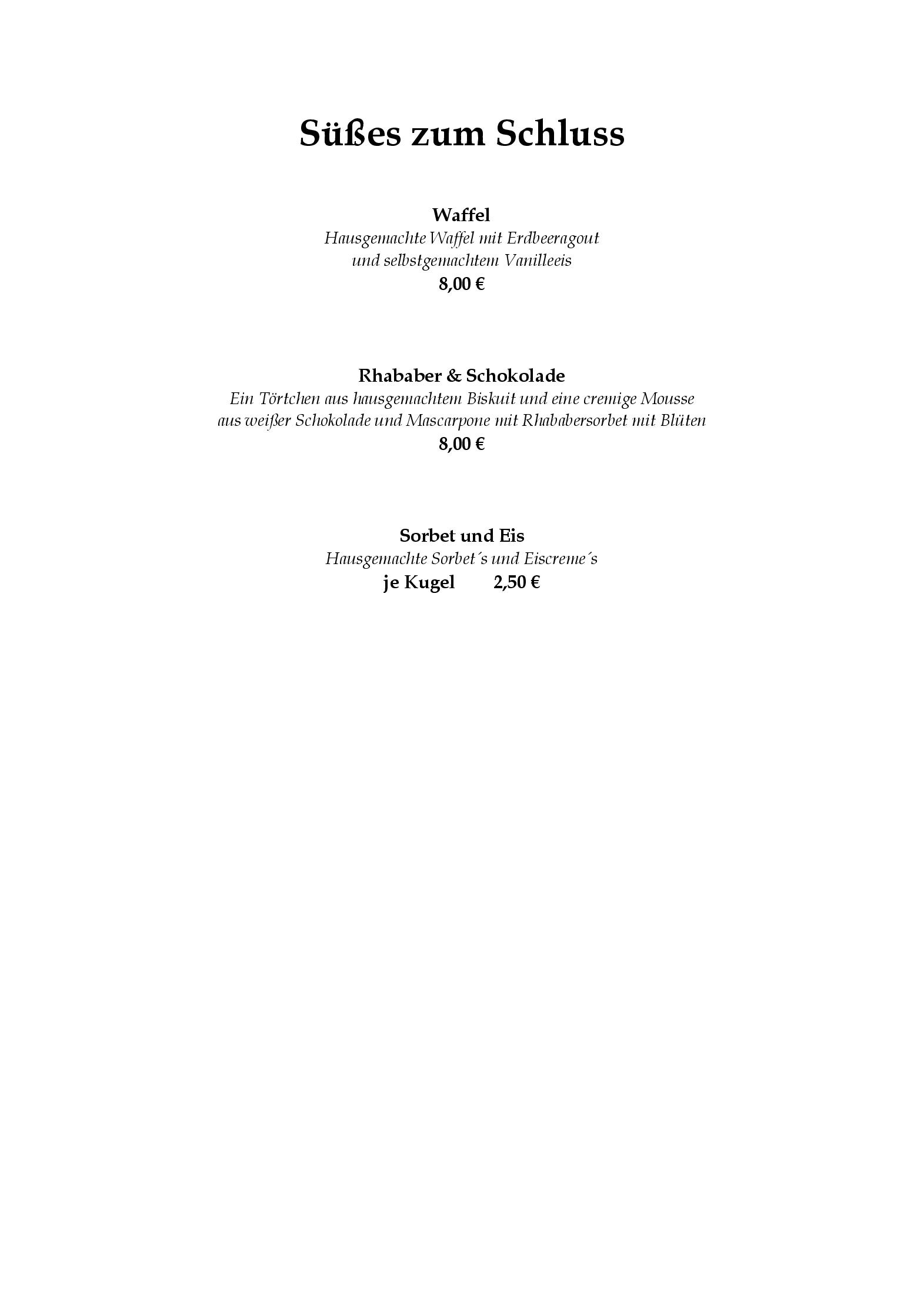 Süßes zum Schluss

Waffel
Hausgemachte Waffel mit Erdbeeragout
und selbstgemachtem Vanilleeis
8,00 €

Rhababer & Schokolade
Ein Törtchen aus hausgemachtem Biskuit und eine cremige Mousse
aus weißer Schokolade und Mascarpone mit Rhababersorbet mit Blüten
8,00 €

Sorbet und Eis
Hausgemachte Sorbet´s und Eiscreme´s
je Kugel 2,50 €